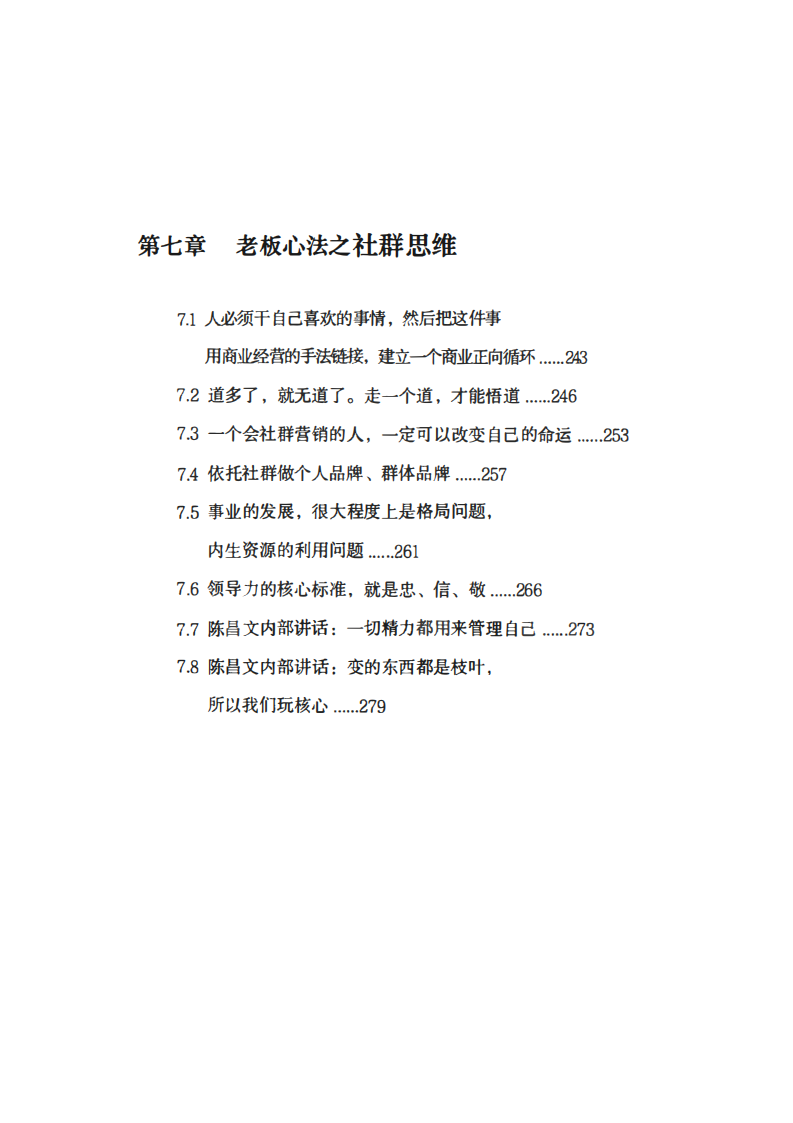 第七章　老板心法之社群思维

7.1 人必须干自己喜欢的事情，然后把这件事用商业经营的手法链接，建立一个商业正向循环 ......243

7.2 道多了，就无道了。走一个道，才能悟道 ......246

7.3 一个会社群营销的人，一定可以改变自己的命运 ......253

7.4 依托社群做个人品牌、群体品牌 ......257

7.5 事业的发展，很大程度上是格局问题，内生资源的利用问题 ......261

7.6 领导力的核心标准，就是忠、信、敬 ......266

7.7 陈昌文内部讲话：一切精力都用来管理自己 ......273

7.8 陈昌文内部讲话：变的东西都是枝叶，所以我们玩核心 ......279